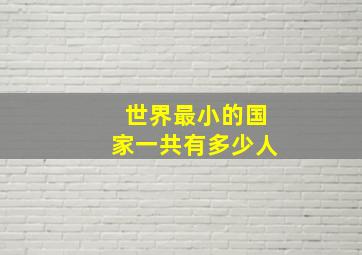 世界最小的国家一共有多少人